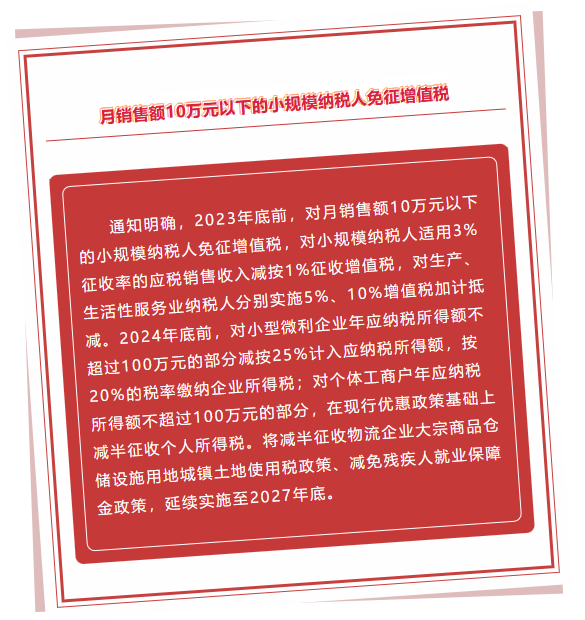 月销售额10万元以下的小规模纳税人免征增值税

通知明确，2023年底前，对月销售额10万元以下的小规模纳税人免征增值税，对小规模纳税人适用3%征收率的应税销售收入减按1%征收增值税，对生产、生活性服务业纳税人分别实施5%、10%增值税加计抵减。2024年底前，对小型微利企业年应纳税所得额不超过100万元的部分减按25%计入应纳税所得额，按20%的税率缴纳企业所得税；对个体工商户年应纳税所得额不超过100万元的部分，在现行优惠政策基础上减半征收个人所得税。将减半征收物流企业大宗商品仓储设施用地城镇土地使用税政策、减免残疾人就业保障金政策，延续实施至2027年底。